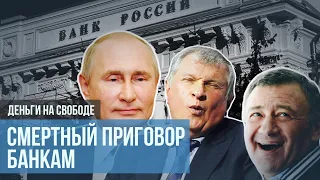 БАНК РОССИИ

ДЕНЬГИ НА СВОБОДЕ

СМЕРТНЫЙ ПРИГОВОР БАНКАМ